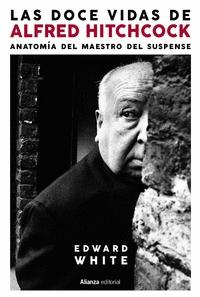 LAS DOCE VIDAS DE
ALFRED HITCHCOCK
ANATOMÍA DEL MAESTRO DEL SUSPENSE

EDWARD
WHITE

Alianza editorial